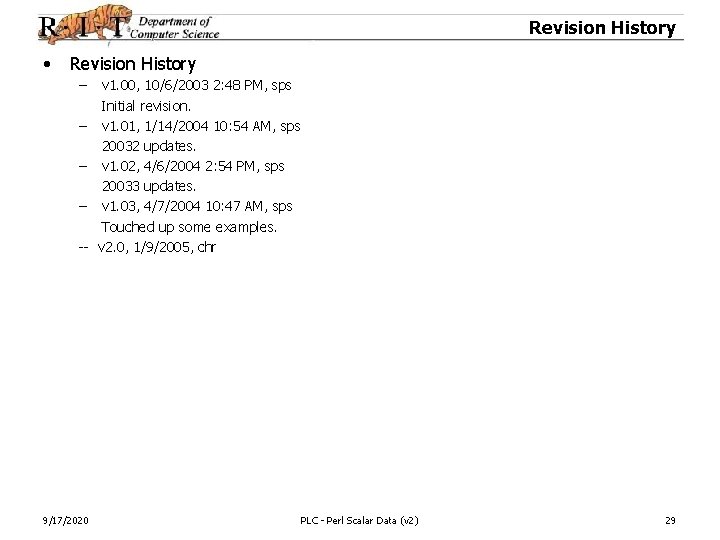 R·I·T Department of Computer Science

Revision History

• Revision History
– v1.00, 10/6/2003 2:48 PM, sps
Initial revision.
– v1.01, 1/14/2004 10:54 AM, sps
20032 updates.
– v1.02, 4/6/2004 2:54 PM, sps
20033 updates.
– v1.03, 4/7/2004 10:47 AM, sps
Touched up some examples.
-- v2.0, 1/9/2005, chr

9/17/2020

PLC - Perl Scalar Data (v2)

29